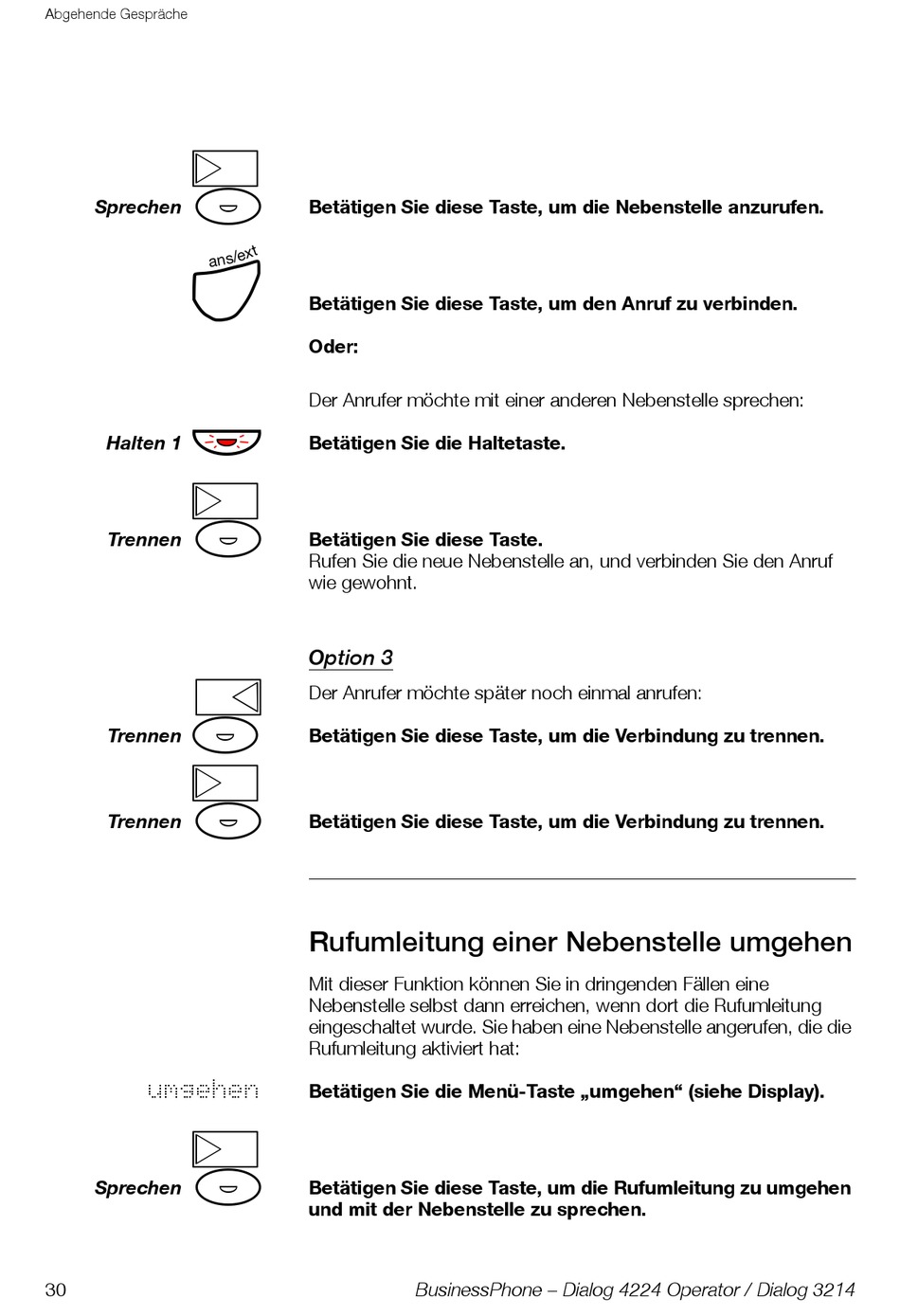 Abgehende Gespräche

Sprechen

Betätigen Sie diese Taste, um die Nebenstelle anzurufen.

ans/ext

Betätigen Sie diese Taste, um den Anruf zu verbinden.

Oder:

Der Anrufer möchte mit einer anderen Nebenstelle sprechen:

Halten 1

Betätigen Sie die Haltetaste.

Trennen

Betätigen Sie diese Taste.
Rufen Sie die neue Nebenstelle an, und verbinden Sie den Anruf wie gewohnt.

Option 3

Der Anrufer möchte später noch einmal anrufen:

Trennen

Betätigen Sie diese Taste, um die Verbindung zu trennen.

Trennen

Betätigen Sie diese Taste, um die Verbindung zu trennen.

Rufumleitung einer Nebenstelle umgehen

Mit dieser Funktion können Sie in dringenden Fällen eine Nebenstelle selbst dann erreichen, wenn dort die Rufumleitung eingeschaltet wurde. Sie haben eine Nebenstelle angerufen, die die Rufumleitung aktiviert hat:

umgehen

Betätigen Sie die Menü-Taste „umgehen“ (siehe Display).

Sprechen

Betätigen Sie diese Taste, um die Rufumleitung zu umgehen und mit der Nebenstelle zu sprechen.

30

BusinessPhone – Dialog 4224 Operator / Dialog 3214